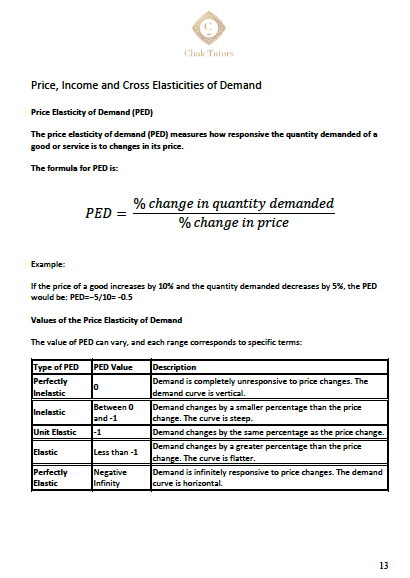 C
Chak Tutors

Price, Income and Cross Elasticities of Demand

Price Elasticity of Demand (PED)

The price elasticity of demand (PED) measures how responsive the quantity demanded of a good or service is to changes in its price.

The formula for PED is:

$PED = \frac{\%\ change\ in\ quantity\ demanded}{\%\ change\ in\ price}$

Example:

If the price of a good increases by 10% and the quantity demanded decreases by 5%, the PED would be: PED=−5/10= -0.5

Values of the Price Elasticity of Demand

The value of PED can vary, and each range corresponds to specific terms:

| Type of PED | PED Value | Description |
|---|---|---|
| Perfectly Inelastic | 0 | Demand is completely unresponsive to price changes. The demand curve is vertical. |
| Inelastic | Between 0 and -1 | Demand changes by a smaller percentage than the price change. The curve is steep. |
| Unit Elastic | -1 | Demand changes by the same percentage as the price change. |
| Elastic | Less than -1 | Demand changes by a greater percentage than the price change. The curve is flatter. |
| Perfectly Elastic | Negative Infinity | Demand is infinitely responsive to price changes. The demand curve is horizontal. |

13